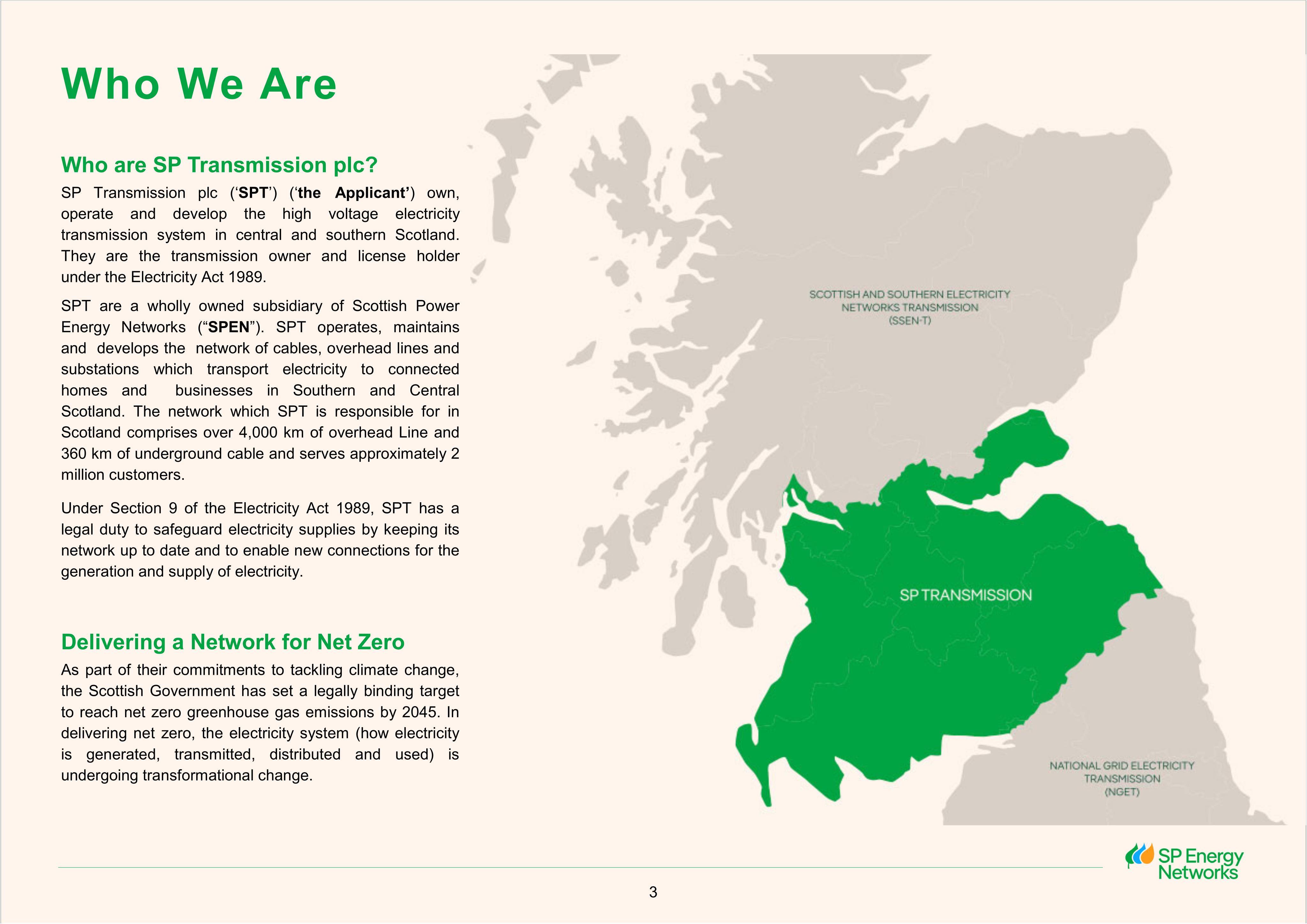 Who We Are

Who are SP Transmission plc?

SP Transmission plc ('SPT') ('the Applicant') own, operate and develop the high voltage electricity transmission system in central and southern Scotland. They are the transmission owner and license holder under the Electricity Act 1989.

SPT are a wholly owned subsidiary of Scottish Power Energy Networks ("SPEN"). SPT operates, maintains and develops the network of cables, overhead lines and substations which transport electricity to connected homes and businesses in Southern and Central Scotland. The network which SPT is responsible for in Scotland comprises over 4,000 km of overhead Line and 360 km of underground cable and serves approximately 2 million customers.

Under Section 9 of the Electricity Act 1989, SPT has a legal duty to safeguard electricity supplies by keeping its network up to date and to enable new connections for the generation and supply of electricity.

Delivering a Network for Net Zero

As part of their commitments to tackling climate change, the Scottish Government has set a legally binding target to reach net zero greenhouse gas emissions by 2045. In delivering net zero, the electricity system (how electricity is generated, transmitted, distributed and used) is undergoing transformational change.

SCOTTISH AND SOUTHERN ELECTRICITY
NETWORKS TRANSMISSION
(SSEN-T)

SP TRANSMISSION

NATIONAL GRID ELECTRICITY
TRANSMISSION
(NGET)

SP Energy
Networks

3